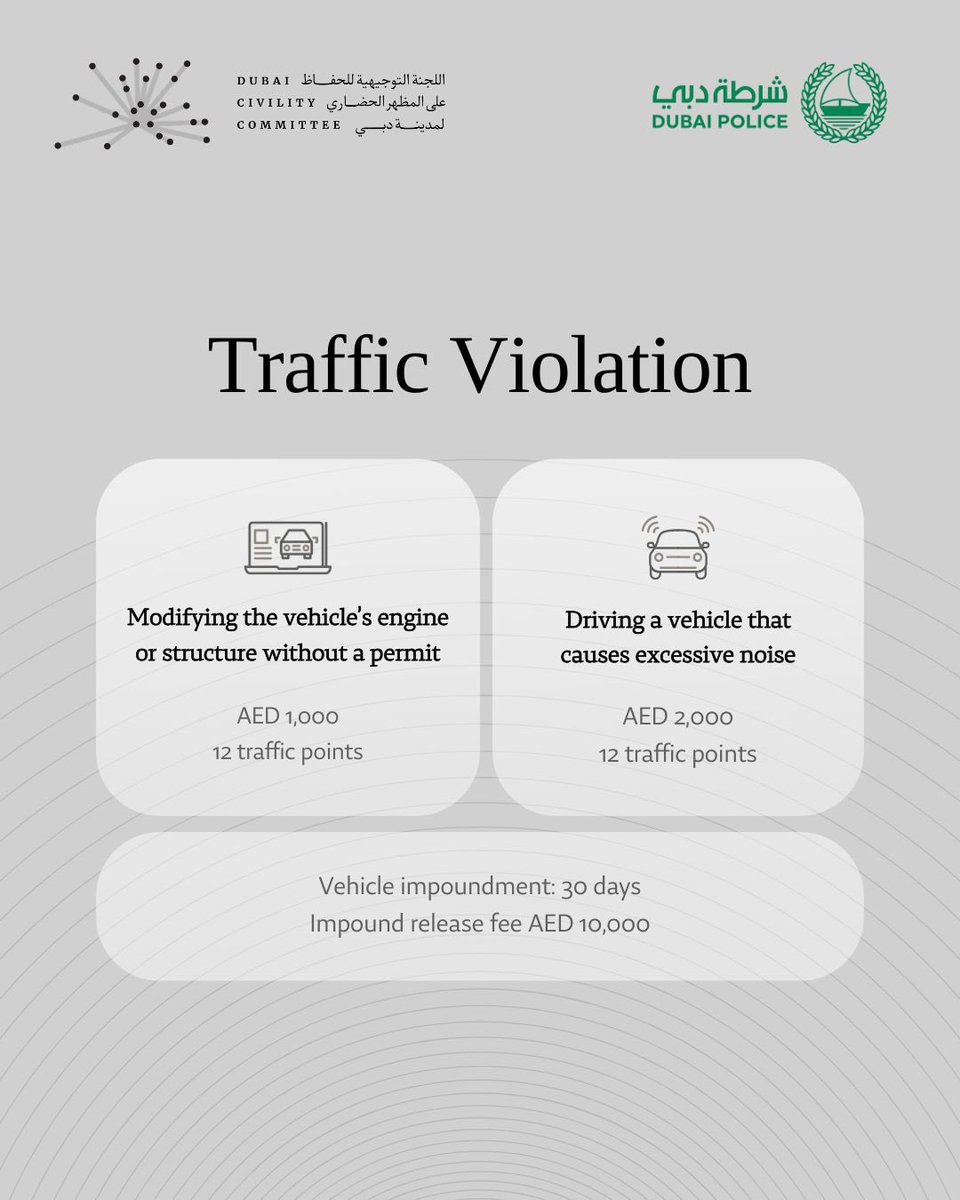 DUBAI
CIVILITY
COMMITTEE

اللجنة التوجيهية للحفاظ
على المظهر الحضاري
لمدينة دبي

شرطة دبي
DUBAI POLICE

Traffic Violation

Modifying the vehicle's engine or structure without a permit

AED 1,000
12 traffic points

Driving a vehicle that causes excessive noise

AED 2,000
12 traffic points

Vehicle impoundment: 30 days
Impound release fee AED 10,000